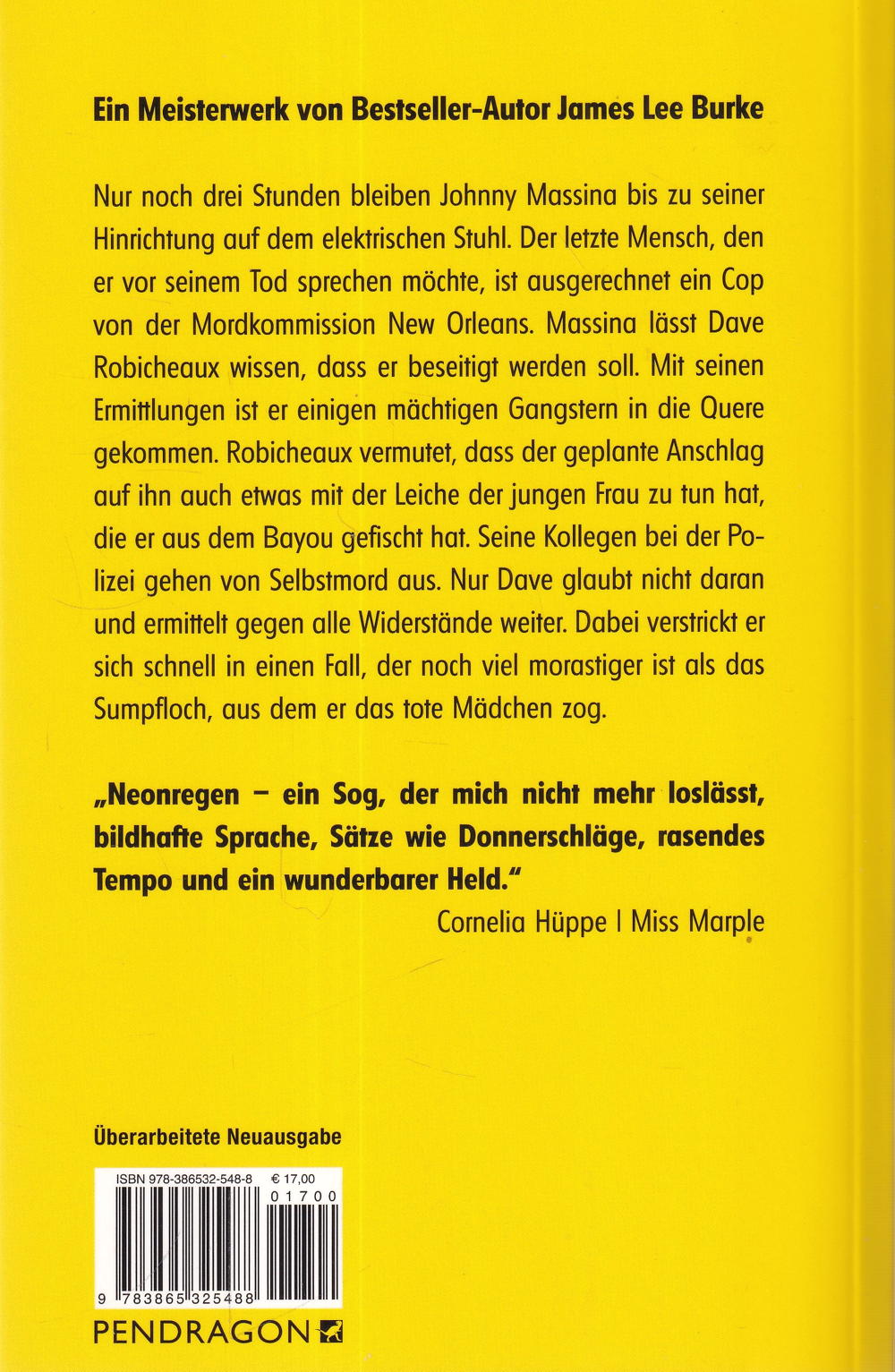 Ein Meisterwerk von Bestseller-Autor James Lee Burke

Nur noch drei Stunden bleiben Johnny Massina bis zu seiner Hinrichtung auf dem elektrischen Stuhl. Der letzte Mensch, den er vor seinem Tod sprechen möchte, ist ausgerechnet ein Cop von der Mordkommission New Orleans. Massina lässt Dave Robicheaux wissen, dass er beseitigt werden soll. Mit seinen Ermittlungen ist er einigen mächtigen Gangstern in die Quere gekommen. Robicheaux vermutet, dass der geplante Anschlag auf ihn auch etwas mit der Leiche der jungen Frau zu tun hat, die er aus dem Bayou gefischt hat. Seine Kollegen bei der Polizei gehen von Selbstmord aus. Nur Dave glaubt nicht daran und ermittelt gegen alle Widerstände weiter. Dabei verstrickt er sich schnell in einen Fall, der noch viel morastiger ist als das Sumpfloch, aus dem er das tote Mädchen zog.

„Neonregen – ein Sog, der mich nicht mehr loslässt, bildhafte Sprache, Sätze wie Donnerschläge, rasendes Tempo und ein wunderbarer Held."
Cornelia Hüppe | Miss Marple

Überarbeitete Neuausgabe

ISBN 978-386532-548-8 € 17,00
01700
9 783865 325488

PENDRAGON